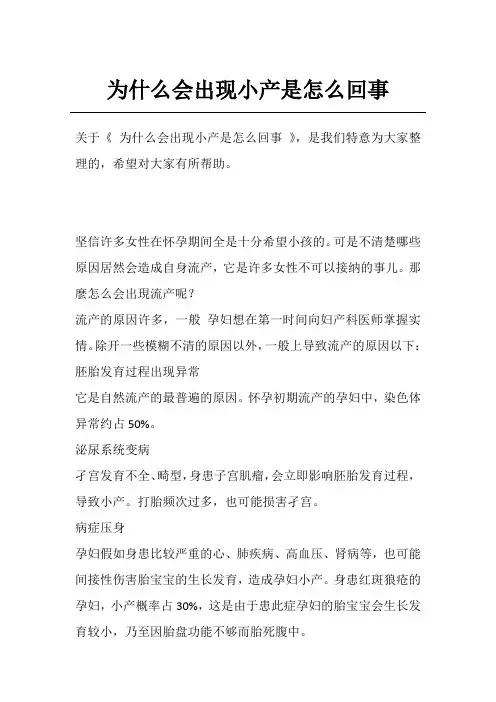 为什么会出现小产是怎么回事

关于《 为什么会出现小产是怎么回事 》，是我们特意为大家整理的，希望对大家有所帮助。

坚信许多女性在怀孕期间全是十分希望小孩的。可是不清楚哪些原因居然会造成自身流产，它是许多女性不可以接纳的事儿。那麼怎么会出現流产呢？

流产的原因许多，一般 孕妇想在第一时间向妇产科医师掌握实情。除开一些模糊不清的原因以外，一般上导致流产的原因以下：

胚胎发育过程出现异常

它是自然流产的最普遍的原因。怀孕初期流产的孕妇中，染色体异常约占 50%。

泌尿系统变病

子宫发育不全、畸型，身患子宫肌瘤，会立即影响胚胎发育过程，导致小产。打胎频次过多，也可能损害子宫。

病症压身

孕妇假如身患比较严重的心、肺疾病、高血压、肾病等，也可能间接性伤害胎宝宝的生长发育，造成孕妇小产。身患红斑狼疮的孕妇，小产概率占 30%，这是由于患此症孕妇的胎宝宝会生长发育较小，乃至因胎盘功能不够而胎死腹中。